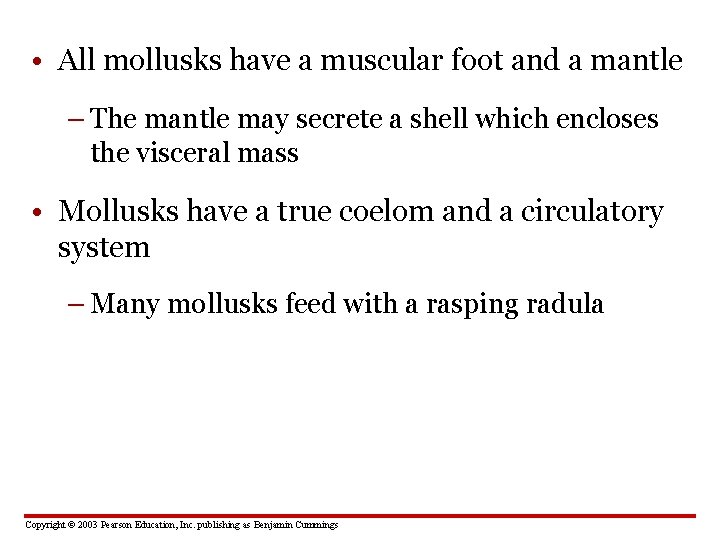 • All mollusks have a muscular foot and a mantle

– The mantle may secrete a shell which encloses the visceral mass

• Mollusks have a true coelom and a circulatory system

– Many mollusks feed with a rasping radula

Copyright © 2003 Pearson Education, Inc. publishing as Benjamin Cummings